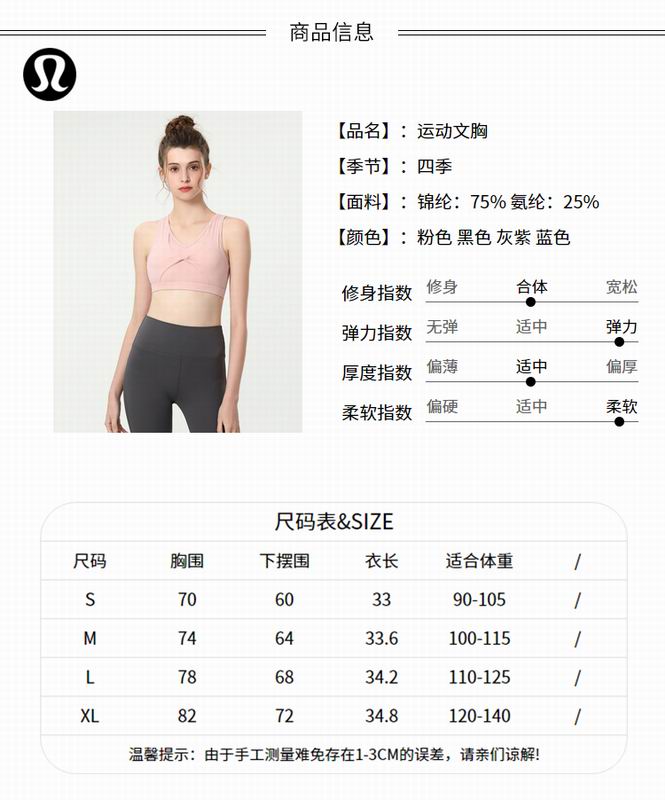 商品信息

【品名】：运动文胸

【季节】：四季

【面料】：锦纶：75% 氨纶：25%

【颜色】：粉色 黑色 灰紫 蓝色

修身指数 修身 合体 宽松

弹力指数 无弹 适中 弹力

厚度指数 偏薄 适中 偏厚

柔软指数 偏硬 适中 柔软

尺码表&SIZE

| 尺码 | 胸围 | 下摆围 | 衣长 | 适合体重 | / |
|---|---|---|---|---|---|
| S | 70 | 60 | 33 | 90-105 | / |
| M | 74 | 64 | 33.6 | 100-115 | / |
| L | 78 | 68 | 34.2 | 110-125 | / |
| XL | 82 | 72 | 34.8 | 120-140 | / |

温馨提示：由于手工测量难免存在1-3CM的误差，请亲们谅解!